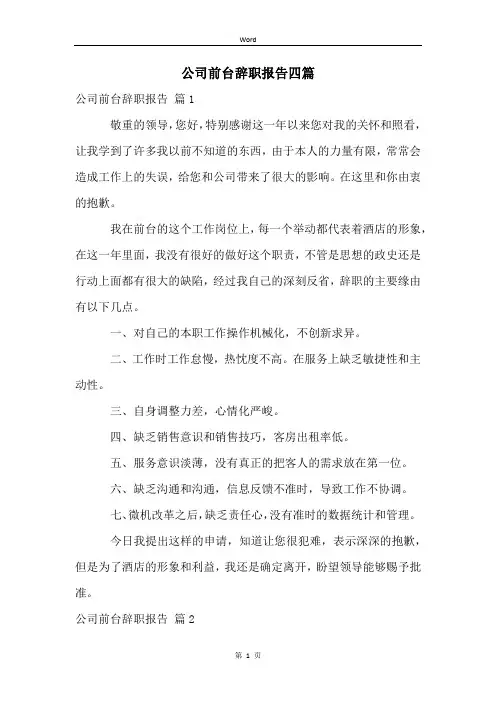 Word

公司前台辞职报告四篇

公司前台辞职报告 篇1

敬重的领导，您好，特别感谢这一年以来您对我的关怀和照看，让我学到了许多我以前不知道的东西，由于本人的力量有限，常常会造成工作上的失误，给您和公司带来了很大的影响。在这里和你由衷的抱歉。

我在前台的这个工作岗位上，每一个举动都代表着酒店的形象，在这一年里面，我没有很好的做好这个职责，不管是思想的政史还是行动上面都有很大的缺陷，经过我自己的深刻反省，辞职的主要缘由有以下几点。

一、对自己的本职工作操作机械化，不创新求异。

二、工作时工作怠慢，热忱度不高。在服务上缺乏敏捷性和主动性。

三、自身调整力差，心情化严峻。

四、缺乏销售意识和销售技巧，客房出租率低。

五、服务意识淡薄，没有真正的把客人的需求放在第一位。

六、缺乏沟通和沟通，信息反馈不准时，导致工作不协调。

七、微机改革之后，缺乏责任心，没有准时的数据统计和管理。

今日我提出这样的申请，知道让您很犯难，表示深深的抱歉，但是为了酒店的形象和利益，我还是确定离开，盼望领导能够赐予批准。

公司前台辞职报告 篇2

第 1 页